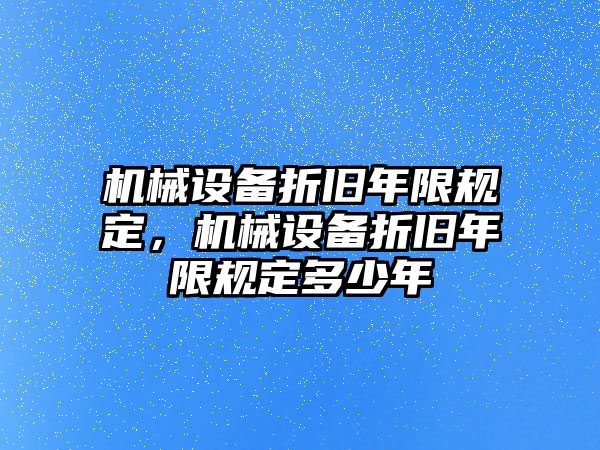 机械设备折旧年限规定，机械设备折旧年限规定多少年